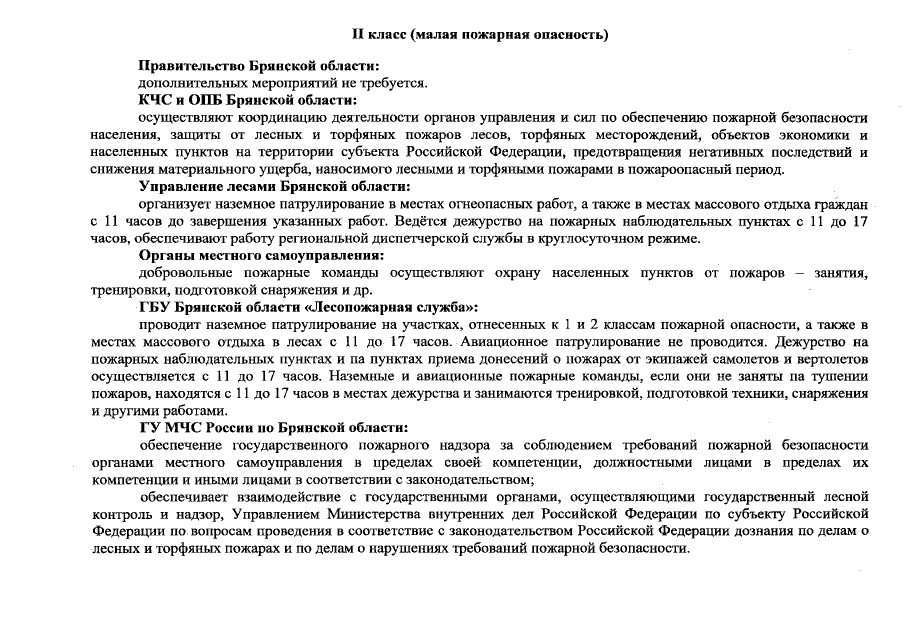 II класс (малая пожарная опасность)

Правительство Брянской области:
дополнительных мероприятий не требуется.

КЧС и ОПБ Брянской области:
осуществляют координацию деятельности органов управления и сил по обеспечению пожарной безопасности населения, защиты от лесных и торфяных пожаров лесов, торфяных месторождений, объектов экономики и населенных пунктов на территории субъекта Российской Федерации, предотвращения негативных последствий и снижения материального ущерба, наносимого лесными и торфяными пожарами в пожароопасный период.

Управление лесами Брянской области:
организует наземное патрулирование в местах огнеопасных работ, а также в местах массового отдыха граждан с 11 часов до завершения указанных работ. Ведётся дежурство на пожарных наблюдательных пунктах с 11 до 17 часов, обеспечивают работу региональной диспетчерской службы в круглосуточном режиме.

Органы местного самоуправления:
добровольные пожарные команды осуществляют охрану населенных пунктов от пожаров – занятия, тренировки, подготовкой снаряжения и др.

ГБУ Брянской области «Лесопожарная служба»:
проводит наземное патрулирование на участках, отнесенных к 1 и 2 классам пожарной опасности, а также в местах массового отдыха в лесах с 11 до 17 часов. Авиационное патрулирование не проводится. Дежурство на пожарных наблюдательных пунктах и па пунктах приема донесений о пожарах от экипажей самолетов и вертолетов осуществляется с 11 до 17 часов. Наземные и авиационные пожарные команды, если они не заняты па тушении пожаров, находятся с 11 до 17 часов в местах дежурства и занимаются тренировкой, подготовкой техники, снаряжения и другими работами.

ГУ МЧС России по Брянской области:
обеспечение государственного пожарного надзора за соблюдением требований пожарной безопасности органами местного самоуправления в пределах своей компетенции, должностными лицами в пределах их компетенции и иными лицами в соответствии с законодательством;

обеспечивает взаимодействие с государственными органами, осуществляющими государственный лесной контроль и надзор, Управлением Министерства внутренних дел Российской Федерации по субъекту Российской Федерации по вопросам проведения в соответствие с законодательством Российской Федерации дознания по делам о лесных и торфяных пожарах и по делам о нарушениях требований пожарной безопасности.